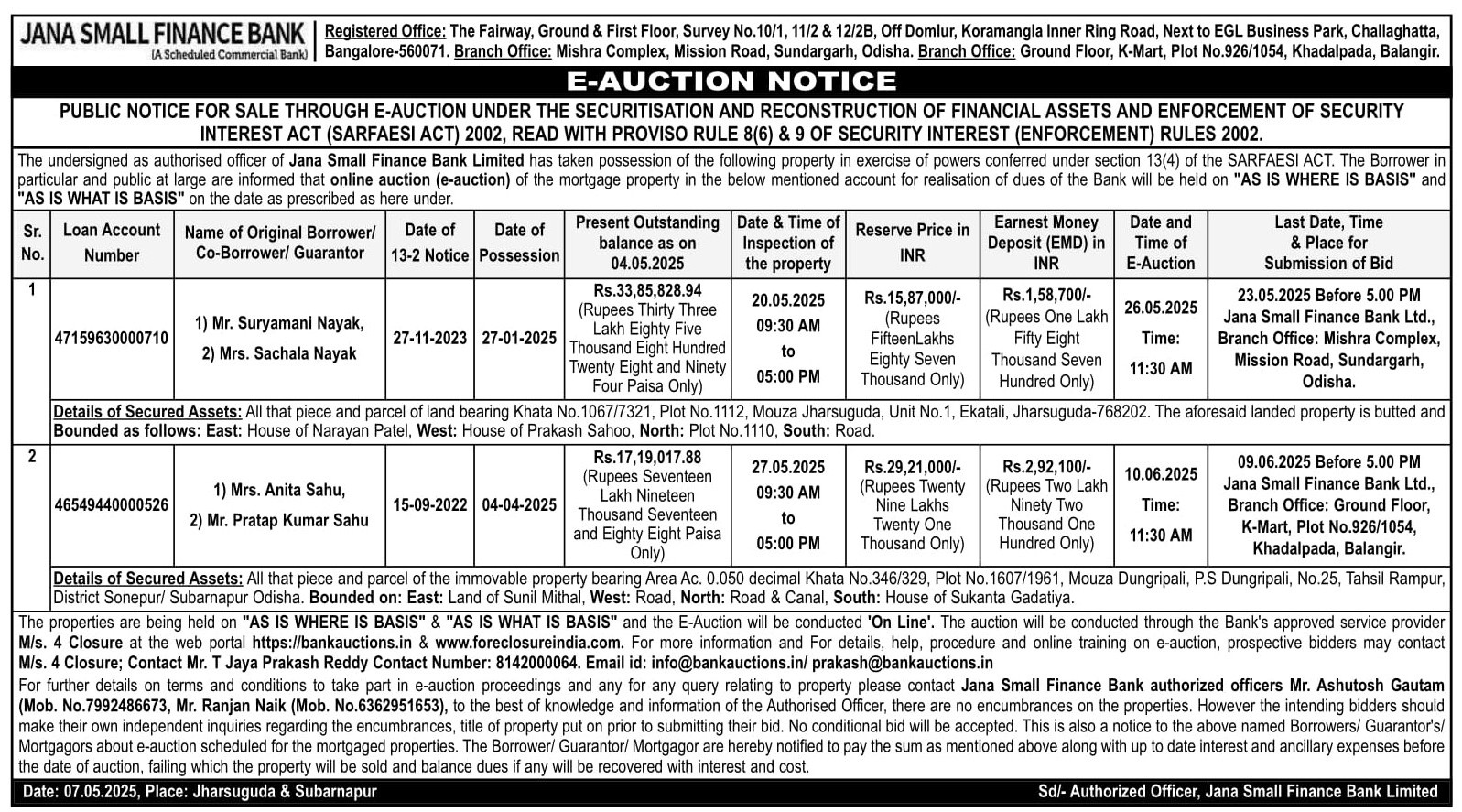 JANA SMALL FINANCE BANK
(A Scheduled Commercial Bank)

Registered Office: The Fairway, Ground & First Floor, Survey No.10/1, 11/2 & 12/2B, Off Domlur, Koramangla Inner Ring Road, Next to EGL Business Park, Challaghatta, Bangalore-560071. Branch Office: Mishra Complex, Mission Road, Sundargarh, Odisha. Branch Office: Ground Floor, K-Mart, Plot No.926/1054, Khadalpada, Balangir.

E-AUCTION NOTICE

PUBLIC NOTICE FOR SALE THROUGH E-AUCTION UNDER THE SECURITISATION AND RECONSTRUCTION OF FINANCIAL ASSETS AND ENFORCEMENT OF SECURITY INTEREST ACT (SARFAESI ACT) 2002, READ WITH PROVISO RULE 8(6) & 9 OF SECURITY INTEREST (ENFORCEMENT) RULES 2002.

The undersigned as authorised officer of Jana Small Finance Bank Limited has taken possession of the following property in exercise of powers conferred under section 13(4) of the SARFAESI ACT. The Borrower in particular and public at large are informed that online auction (e-auction) of the mortgage property in the below mentioned account for realisation of dues of the Bank will be held on "AS IS WHERE IS BASIS" and "AS IS WHAT IS BASIS" on the date as prescribed as here under.

| Sr. No. | Loan Account Number | Name of Original Borrower/ Co-Borrower/ Guarantor | Date of 13-2 Notice | Date of Possession | Present Outstanding balance as on 04.05.2025 | Date & Time of Inspection of the property | Reserve Price in INR | Earnest Money Deposit (EMD) in INR | Date and Time of E-Auction | Last Date, Time & Place for Submission of Bid |
|---|---|---|---|---|---|---|---|---|---|---|
| 1 | 47159630000710 | 1) Mr. Suryamani Nayak, 2) Mrs. Sachala Nayak | 27-11-2023 | 27-01-2025 | Rs.33,85,828.94 (Rupees Thirty Three Lakh Eighty Five Thousand Eight Hundred Twenty Eight and Ninety Four Paisa Only) | 20.05.2025 09:30 AM to 05:00 PM | Rs.15,87,000/- (Rupees FifteenLakhs Eighty Seven Thousand Only) | Rs.1,58,700/- (Rupees One Lakh Fifty Eight Thousand Seven Hundred Only) | 26.05.2025 Time: 11:30 AM | 23.05.2025 Before 5.00 PM Jana Small Finance Bank Ltd., Branch Office: Mishra Complex, Mission Road, Sundargarh, Odisha. |
| | Details of Secured Assets: All that piece and parcel of land bearing Khata No.1067/7321, Plot No.1112, Mouza Jharsuguda, Unit No.1, Ekatali, Jharsuguda-768202. The aforesaid landed property is butted and Bounded as follows: East: House of Narayan Patel, West: House of Prakash Sahoo, North: Plot No.1110, South: Road. | | | | | | | | | |
| 2 | 46549440000526 | 1) Mrs. Anita Sahu, 2) Mr. Pratap Kumar Sahu | 15-09-2022 | 04-04-2025 | Rs.17,19,017.88 (Rupees Seventeen Lakh Nineteen Thousand Seventeen and Eighty Eight Paisa Only) | 27.05.2025 09:30 AM to 05:00 PM | Rs.29,21,000/- (Rupees Twenty Nine Lakhs Twenty One Thousand Only) | Rs.2,92,100/- (Rupees Two Lakh Ninety Two Thousand One Hundred Only) | 10.06.2025 Time: 11:30 AM | 09.06.2025 Before 5.00 PM Jana Small Finance Bank Ltd., Branch Office: Ground Floor, K-Mart, Plot No.926/1054, Khadalpada, Balangir. |
| | Details of Secured Assets: All that piece and parcel of the immovable property bearing Area Ac. 0.050 decimal Khata No.346/329, Plot No.1607/1961, Mouza Dungripali, P.S Dungripali, No.25, Tahsil Rampur, District Sonepur/ Subarnapur Odisha. Bounded on: East: Land of Sunil Mithal, West: Road, North: Road & Canal, South: House of Sukanta Gadatiya. | | | | | | | | | |

The properties are being held on "AS IS WHERE IS BASIS" & "AS IS WHAT IS BASIS" and the E-Auction will be conducted 'On Line'. The auction will be conducted through the Bank's approved service provider M/s. 4 Closure at the web portal https://bankauctions.in & www.foreclosureindia.com. For more information and For details, help, procedure and online training on e-auction, prospective bidders may contact M/s. 4 Closure; Contact Mr. T Jaya Prakash Reddy Contact Number: 8142000064. Email id: info@bankauctions.in/ prakash@bankauctions.in

For further details on terms and conditions to take part in e-auction proceedings and any for any query relating to property please contact Jana Small Finance Bank authorized officers Mr. Ashutosh Gautam (Mob. No.7992486673, Mr. Ranjan Naik (Mob. No.6362951653), to the best of knowledge and information of the Authorised Officer, there are no encumbrances on the properties. However the intending bidders should make their own independent inquiries regarding the encumbrances, title of property put on prior to submitting their bid. No conditional bid will be accepted. This is also a notice to the above named Borrowers/ Guarantor's/ Mortgagors about e-auction scheduled for the mortgaged properties. The Borrower/ Guarantor/ Mortgagor are hereby notified to pay the sum as mentioned above along with up to date interest and ancillary expenses before the date of auction, failing which the property will be sold and balance dues if any will be recovered with interest and cost.

Date: 07.05.2025, Place: Jharsuguda & Subarnapur

Sd/- Authorized Officer, Jana Small Finance Bank Limited